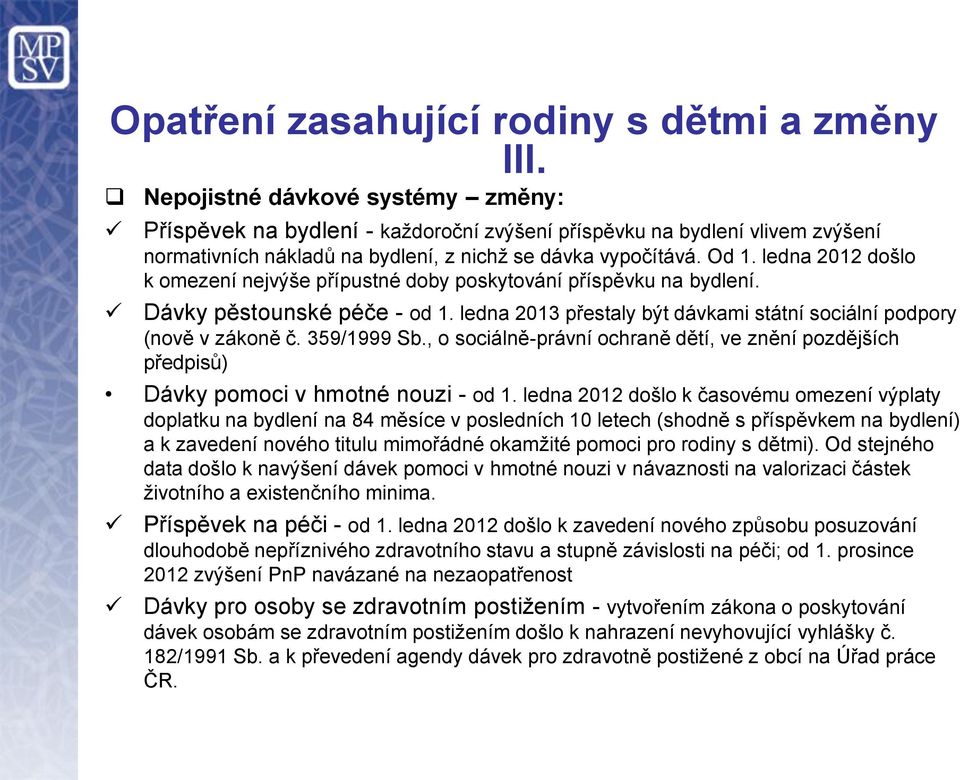 MP
SV

Opatření zasahující rodiny s dětmi a změny III.

❑ Nepojistné dávkové systémy – změny:

✓ Příspěvek na bydlení - každoroční zvýšení příspěvku na bydlení vlivem zvýšení normativních nákladů na bydlení, z nichž se dávka vypočítává. Od 1. ledna 2012 došlo k omezení nejvýše přípustné doby poskytování příspěvku na bydlení.

✓ Dávky pěstounské péče - od 1. ledna 2013 přestaly být dávkami státní sociální podpory (nově v zákoně č. 359/1999 Sb., o sociálně-právní ochraně dětí, ve znění pozdějších předpisů)

• Dávky pomoci v hmotné nouzi - od 1. ledna 2012 došlo k časovému omezení výplaty doplatku na bydlení na 84 měsíce v posledních 10 letech (shodně s příspěvkem na bydlení) a k zavedení nového titulu mimořádné okamžité pomoci pro rodiny s dětmi). Od stejného data došlo k navýšení dávek pomoci v hmotné nouzi v návaznosti na valorizaci částek životního a existenčního minima.

✓ Příspěvek na péči - od 1. ledna 2012 došlo k zavedení nového způsobu posuzování dlouhodobě nepříznivého zdravotního stavu a stupně závislosti na péči; od 1. prosince 2012 zvýšení PnP navázané na nezaopatřenost

✓ Dávky pro osoby se zdravotním postižením - vytvořením zákona o poskytování dávek osobám se zdravotním postižením došlo k nahrazení nevyhovující vyhlášky č. 182/1991 Sb. a k převedení agendy dávek pro zdravotně postižené z obcí na Úřad práce ČR.